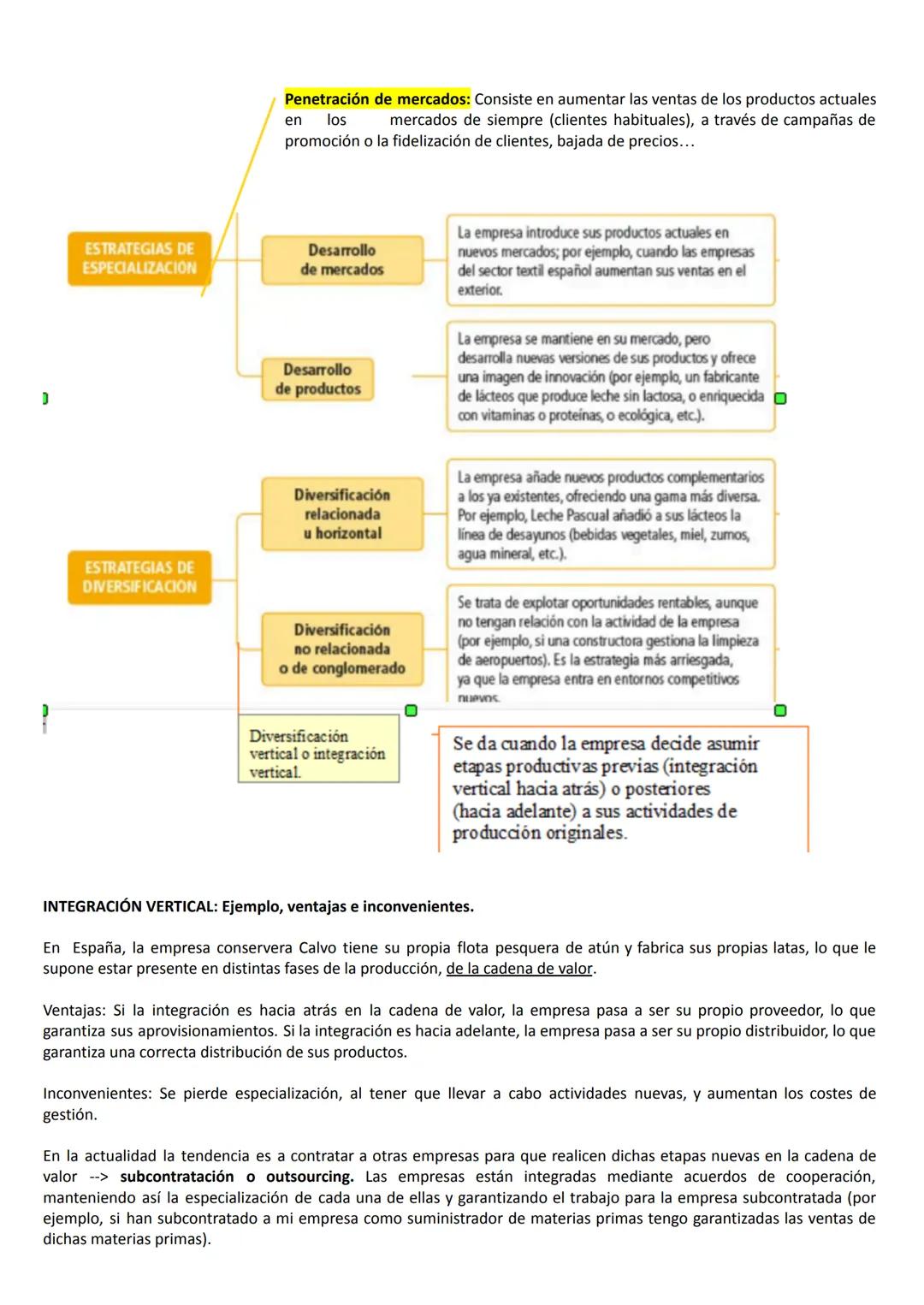 Penetración de mercados: Consiste en aumentar las ventas de los productos actuales en los mercados de siempre (clientes habituales), a través de campañas de promoción o la fidelización de clientes, bajada de precios…

ESTRATEGIAS DE ESPECIALIZACIÓN

Desarrollo de mercados

La empresa introduce sus productos actuales en nuevos mercados; por ejemplo, cuando las empresas del sector textil español aumentan sus ventas en el exterior.

Desarrollo de productos

La empresa se mantiene en su mercado, pero desarrolla nuevas versiones de sus productos y ofrece una imagen de innovación (por ejemplo, un fabricante de lácteos que produce leche sin lactosa, o enriquecida con vitaminas o proteínas, o ecológica, etc.).

ESTRATEGIAS DE DIVERSIFICACIÓN

Diversificación relacionada u horizontal

La empresa añade nuevos productos complementarios a los ya existentes, ofreciendo una gama más diversa. Por ejemplo, Leche Pascual añadió a sus lácteos la línea de desayunos (bebidas vegetales, miel, zumos, agua mineral, etc.).

Diversificación no relacionada o de conglomerado

Se trata de explotar oportunidades rentables, aunque no tengan relación con la actividad de la empresa (por ejemplo, si una constructora gestiona la limpieza de aeropuertos). Es la estrategia más arriesgada, ya que la empresa entra en entornos competitivos nuevos.

Diversificación vertical o integración vertical.

Se da cuando la empresa decide asumir etapas productivas previas (integración vertical hacia atrás) o posteriores (hacia adelante) a sus actividades de producción originales.

INTEGRACIÓN VERTICAL: Ejemplo, ventajas e inconvenientes.

En España, la empresa conservera Calvo tiene su propia flota pesquera de atún y fabrica sus propias latas, lo que le supone estar presente en distintas fases de la producción, de la cadena de valor.

Ventajas: Si la integración es hacia atrás en la cadena de valor, la empresa pasa a ser su propio proveedor, lo que garantiza sus aprovisionamientos. Si la integración es hacia adelante, la empresa pasa a ser su propio distribuidor, lo que garantiza una correcta distribución de sus productos.

Inconvenientes: Se pierde especialización, al tener que llevar a cabo actividades nuevas, y aumentan los costes de gestión.

En la actualidad la tendencia es a contratar a otras empresas para que realicen dichas etapas nuevas en la cadena de valor --> subcontratación o outsourcing. Las empresas están integradas mediante acuerdos de cooperación, manteniendo así la especialización de cada una de ellas y garantizando el trabajo para la empresa subcontratada (por ejemplo, si han subcontratado a mi empresa como suministrador de materias primas tengo garantizadas las ventas de dichas materias primas).